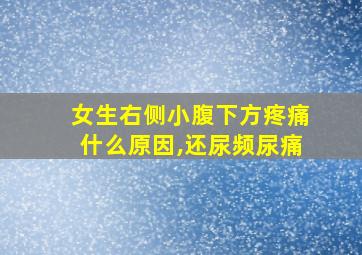 女生右侧小腹下方疼痛什么原因,还尿频尿痛